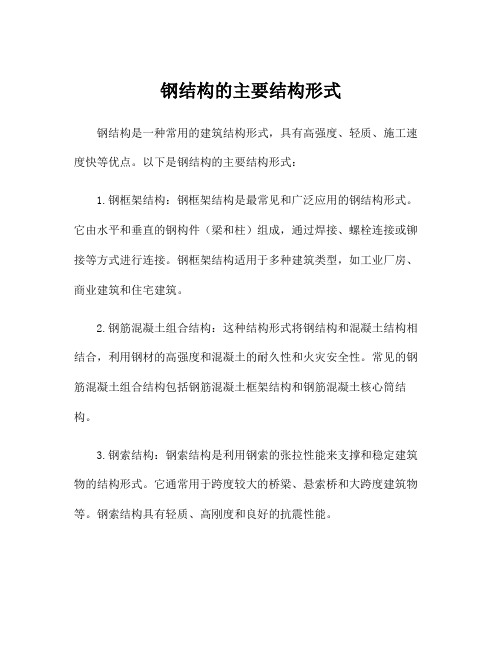 钢结构的主要结构形式

钢结构是一种常用的建筑结构形式，具有高强度、轻质、施工速度快等优点。以下是钢结构的主要结构形式：

1. 钢框架结构：钢框架结构是最常见和广泛应用的钢结构形式。它由水平和垂直的钢构件（梁和柱）组成，通过焊接、螺栓连接或铆接等方式进行连接。钢框架结构适用于多种建筑类型，如工业厂房、商业建筑和住宅建筑。

2. 钢筋混凝土组合结构：这种结构形式将钢结构和混凝土结构相结合，利用钢材的高强度和混凝土的耐久性和火灾安全性。常见的钢筋混凝土组合结构包括钢筋混凝土框架结构和钢筋混凝土核心筒结构。

3. 钢索结构：钢索结构是利用钢索的张拉性能来支撑和稳定建筑物的结构形式。它通常用于跨度较大的桥梁、悬索桥和大跨度建筑物等。钢索结构具有轻质、高刚度和良好的抗震性能。